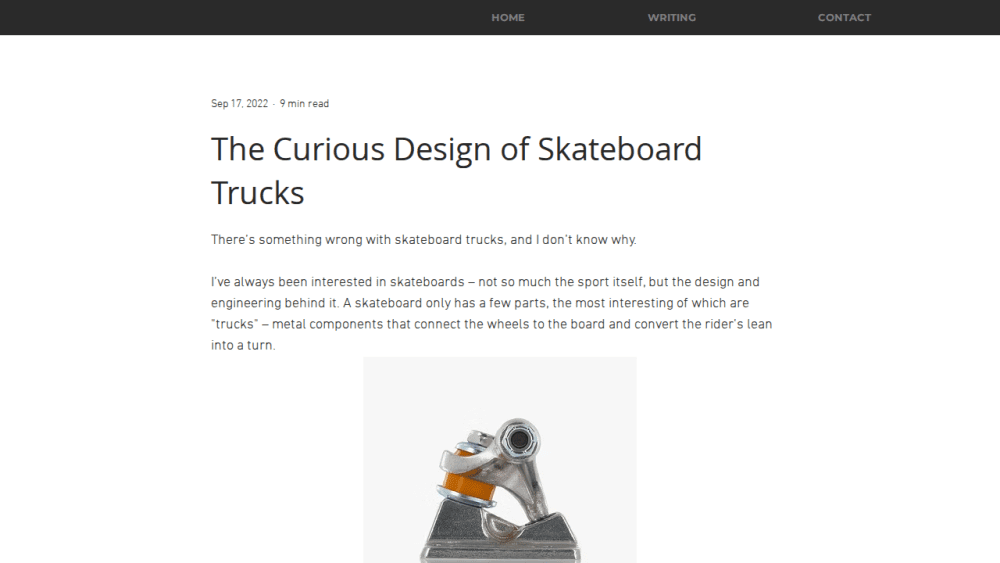 HOME WRITING CONTACT

Sep 17, 2022 · 9 min read

The Curious Design of Skateboard Trucks

There's something wrong with skateboard trucks, and I don't know why.

I've always been interested in skateboards – not so much the sport itself, but the design and engineering behind it. A skateboard only has a few parts, the most interesting of which are "trucks" – metal components that connect the wheels to the board and convert the rider's lean into a turn.